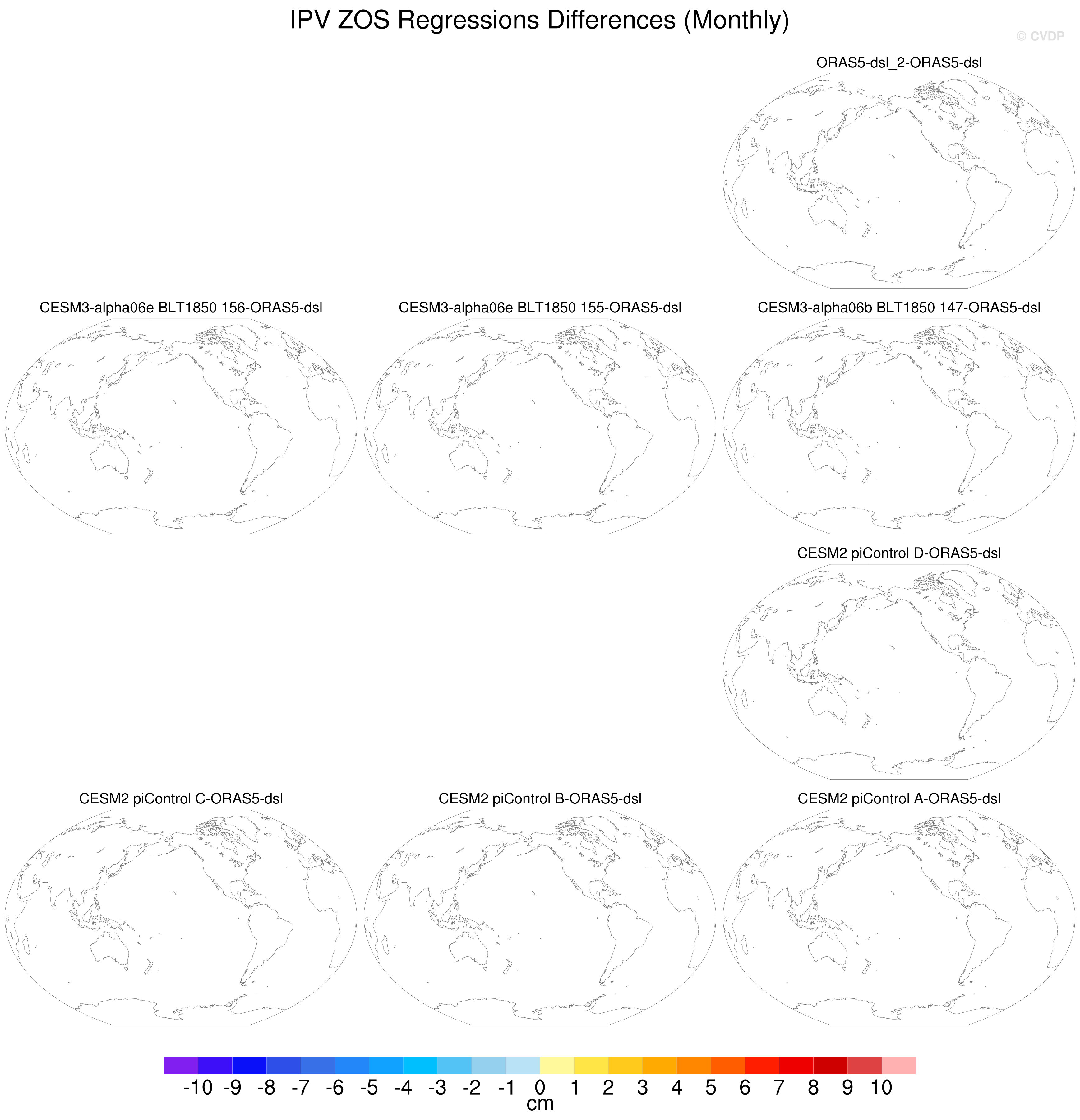 IPV ZOS Regressions Differences (Monthly)

© CVDP

ORAS5-dsl_2-ORAS5-dsl

CESM3-alpha06e BLT1850 156-ORAS5-dsl

CESM3-alpha06e BLT1850 155-ORAS5-dsl

CESM3-alpha06b BLT1850 147-ORAS5-dsl

CESM2 piControl D-ORAS5-dsl

CESM2 piControl C-ORAS5-dsl

CESM2 piControl B-ORAS5-dsl

CESM2 piControl A-ORAS5-dsl

-10 -9 -8 -7 -6 -5 -4 -3 -2 -1 0 1 2 3 4 5 6 7 8 9 10
cm